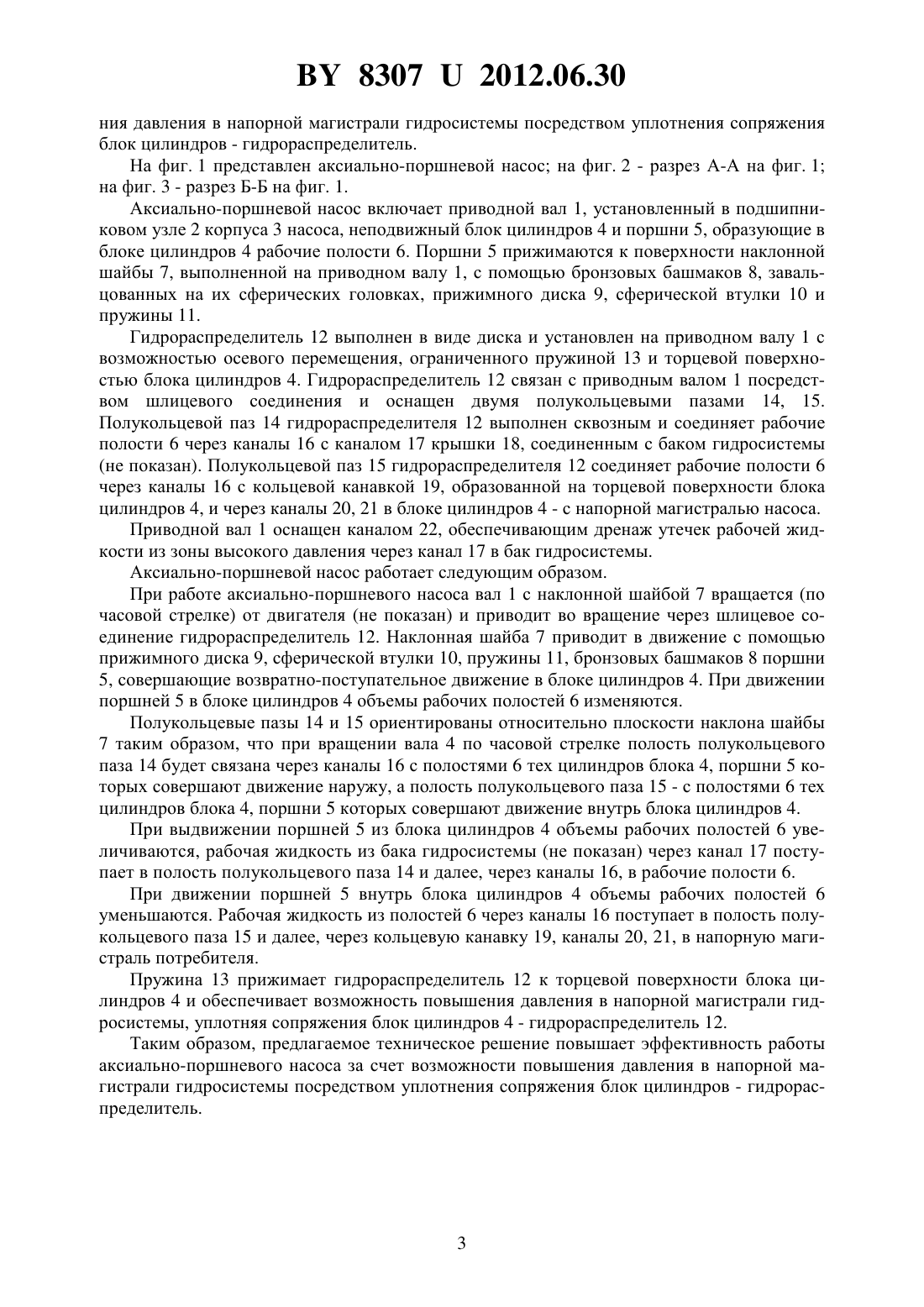 BY 8307 U 2012.06.30

ния давления в напорной магистрали гидросистемы посредством уплотнения сопряжения блок цилиндров - гидрораспределитель.

На фиг. 1 представлен аксиально-поршневой насос; на фиг. 2 - разрез А-А на фиг. 1; на фиг. 3 - разрез Б-Б на фиг. 1.

Аксиально-поршневой насос включает приводной вал 1, установленный в подшипниковом узле 2 корпуса 3 насоса, неподвижный блок цилиндров 4 и поршни 5, образующие в блоке цилиндров 4 рабочие полости 6. Поршни 5 прижимаются к поверхности наклонной шайбы 7, выполненной на приводном валу 1, с помощью бронзовых башмаков 8, завальцованных на их сферических головках, прижимного диска 9, сферической втулки 10 и пружины 11.

Гидрораспределитель 12 выполнен в виде диска и установлен на приводном валу 1 с возможностью осевого перемещения, ограниченного пружиной 13 и торцевой поверхностью блока цилиндров 4. Гидрораспределитель 12 связан с приводным валом 1 посредством шлицевого соединения и оснащен двумя полукольцевыми пазами 14, 15. Полукольцевой паз 14 гидрораспределителя 12 выполнен сквозным и соединяет рабочие полости 6 через каналы 16 с каналом 17 крышки 18, соединенным с баком гидросистемы (не показан). Полукольцевой паз 15 гидрораспределителя 12 соединяет рабочие полости 6 через каналы 16 с кольцевой канавкой 19, образованной на торцевой поверхности блока цилиндров 4, и через каналы 20, 21 в блоке цилиндров 4 - с напорной магистралью насоса.

Приводной вал 1 оснащен каналом 22, обеспечивающим дренаж утечек рабочей жидкости из зоны высокого давления через канал 17 в бак гидросистемы.

Аксиально-поршневой насос работает следующим образом.

При работе аксиально-поршневого насоса вал 1 с наклонной шайбой 7 вращается (по часовой стрелке) от двигателя (не показан) и приводит во вращение через шлицевое соединение гидрораспределитель 12. Наклонная шайба 7 приводит в движение с помощью прижимного диска 9, сферической втулки 10, пружины 11, бронзовых башмаков 8 поршни 5, совершающие возвратно-поступательное движение в блоке цилиндров 4. При движении поршней 5 в блоке цилиндров 4 объемы рабочих полостей 6 изменяются.

Полукольцевые пазы 14 и 15 ориентированы относительно плоскости наклона шайбы 7 таким образом, что при вращении вала 4 по часовой стрелке полость полукольцевого паза 14 будет связана через каналы 16 с полостями 6 тех цилиндров блока 4, поршни 5 которых совершают движение наружу, а полость полукольцевого паза 15 - с полостями 6 тех цилиндров блока 4, поршни 5 которых совершают движение внутрь блока цилиндров 4.

При выдвижении поршней 5 из блока цилиндров 4 объемы рабочих полостей 6 увеличиваются, рабочая жидкость из бака гидросистемы (не показан) через канал 17 поступает в полость полукольцевого паза 14 и далее, через каналы 16, в рабочие полости 6.

При движении поршней 5 внутрь блока цилиндров 4 объемы рабочих полостей 6 уменьшаются. Рабочая жидкость из полостей 6 через каналы 16 поступает в полость полукольцевого паза 15 и далее, через кольцевую канавку 19, каналы 20, 21, в напорную магистраль потребителя.

Пружина 13 прижимает гидрораспределитель 12 к торцевой поверхности блока цилиндров 4 и обеспечивает возможность повышения давления в напорной магистрали гидросистемы, уплотняя сопряжения блок цилиндров 4 - гидрораспределитель 12.

Таким образом, предлагаемое техническое решение повышает эффективность работы аксиально-поршневого насоса за счет возможности повышения давления в напорной магистрали гидросистемы посредством уплотнения сопряжения блок цилиндров - гидрораспределитель.

3